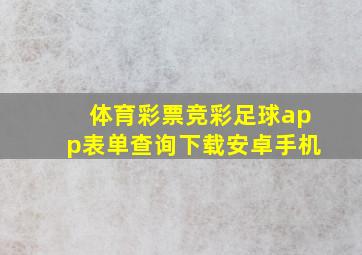 体育彩票竞彩足球app表单查询下载安卓手机